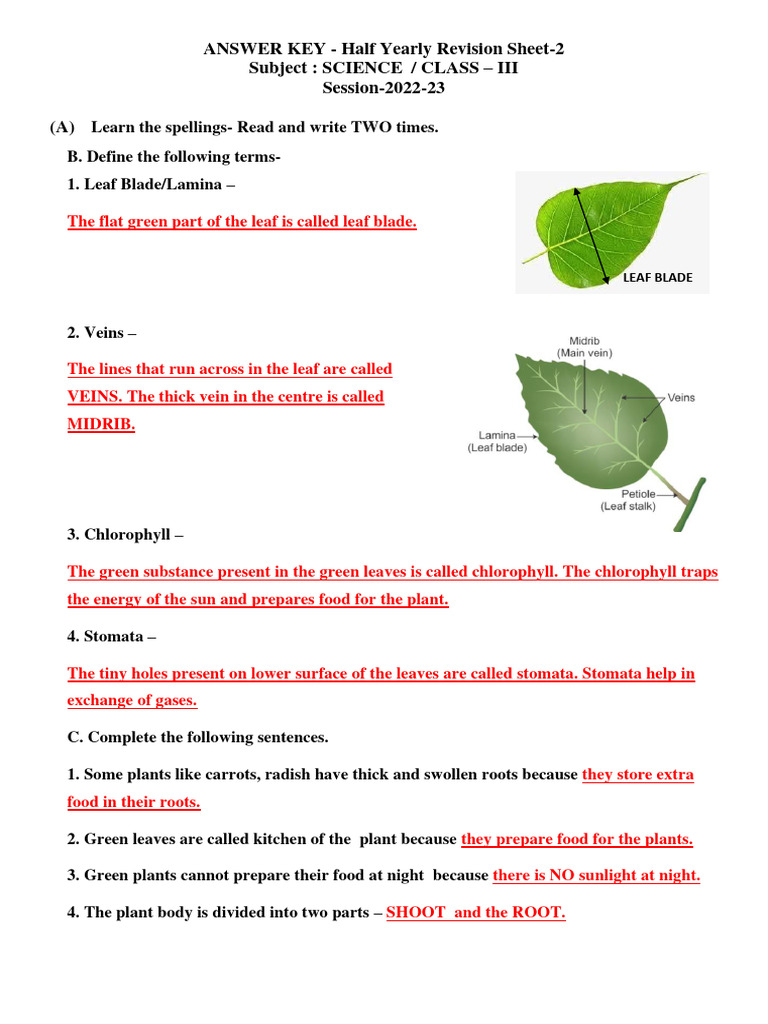 ANSWER KEY - Half Yearly Revision Sheet-2
Subject : SCIENCE / CLASS – III
Session-2022-23

(A) Learn the spellings- Read and write TWO times.

B. Define the following terms-

1. Leaf Blade/Lamina –

The flat green part of the leaf is called leaf blade.

LEAF BLADE

2. Veins –

The lines that run across in the leaf are called VEINS. The thick vein in the centre is called MIDRIB.

Midrib (Main vein)

Veins

Lamina (Leaf blade)

Petiole (Leaf stalk)

3. Chlorophyll –

The green substance present in the green leaves is called chlorophyll. The chlorophyll traps the energy of the sun and prepares food for the plant.

4. Stomata –

The tiny holes present on lower surface of the leaves are called stomata. Stomata help in exchange of gases.

C. Complete the following sentences.

1. Some plants like carrots, radish have thick and swollen roots because they store extra food in their roots.

2. Green leaves are called kitchen of the plant because they prepare food for the plants.

3. Green plants cannot prepare their food at night because there is NO sunlight at night.

4. The plant body is divided into two parts – SHOOT and the ROOT.